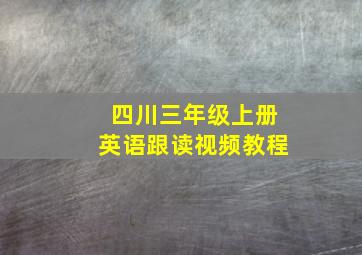 四川三年级上册
英语跟读视频教程